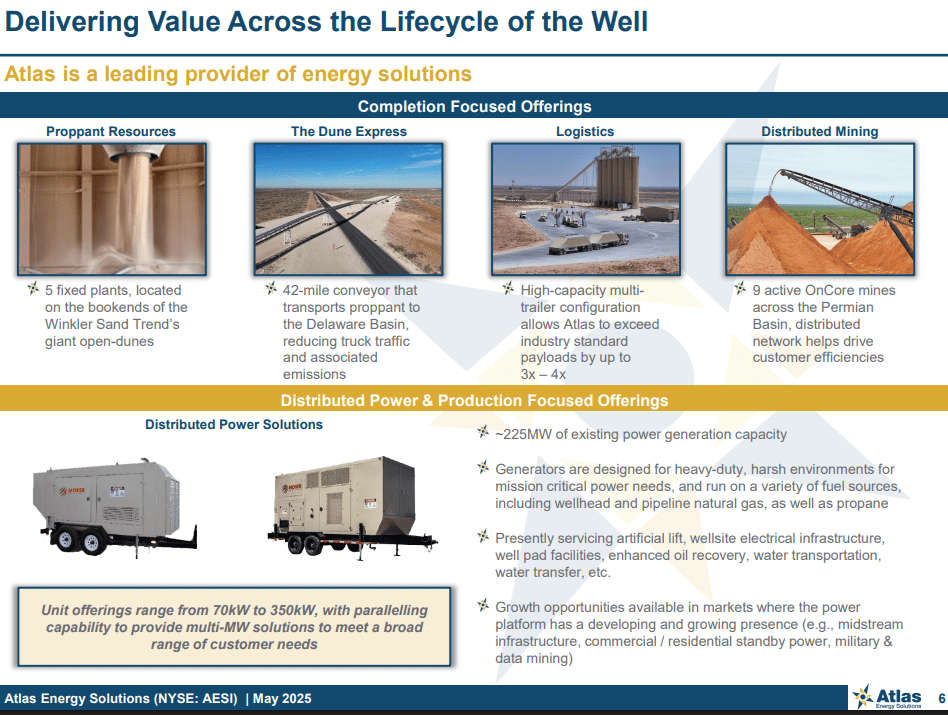 Delivering Value Across the Lifecycle of the Well

Atlas is a leading provider of energy solutions

Completion Focused Offerings

Proppant Resources

5 fixed plants, located on the bookends of the Winkler Sand Trend's giant open-dunes

The Dune Express

42-mile conveyor that transports proppant to the Delaware Basin, reducing truck traffic and associated emissions

Logistics

High-capacity multi-trailer configuration allows Atlas to exceed industry standard payloads by up to 3x – 4x

Distributed Mining

9 active OnCore mines across the Permian Basin, distributed network helps drive customer efficiencies

Distributed Power & Production Focused Offerings

Distributed Power Solutions

MOSER

MOSER

Unit offerings range from 70kW to 350kW, with parallelling capability to provide multi-MW solutions to meet a broad range of customer needs

~225MW of existing power generation capacity

Generators are designed for heavy-duty, harsh environments for mission critical power needs, and run on a variety of fuel sources, including wellhead and pipeline natural gas, as well as propane

Presently servicing artificial lift, wellsite electrical infrastructure, well pad facilities, enhanced oil recovery, water transportation, water transfer, etc.

Growth opportunities available in markets where the power platform has a developing and growing presence (e.g., midstream infrastructure, commercial / residential standby power, military & data mining)

Atlas Energy Solutions (NYSE: AESI) | May 2025

Atlas Energy Solutions

6